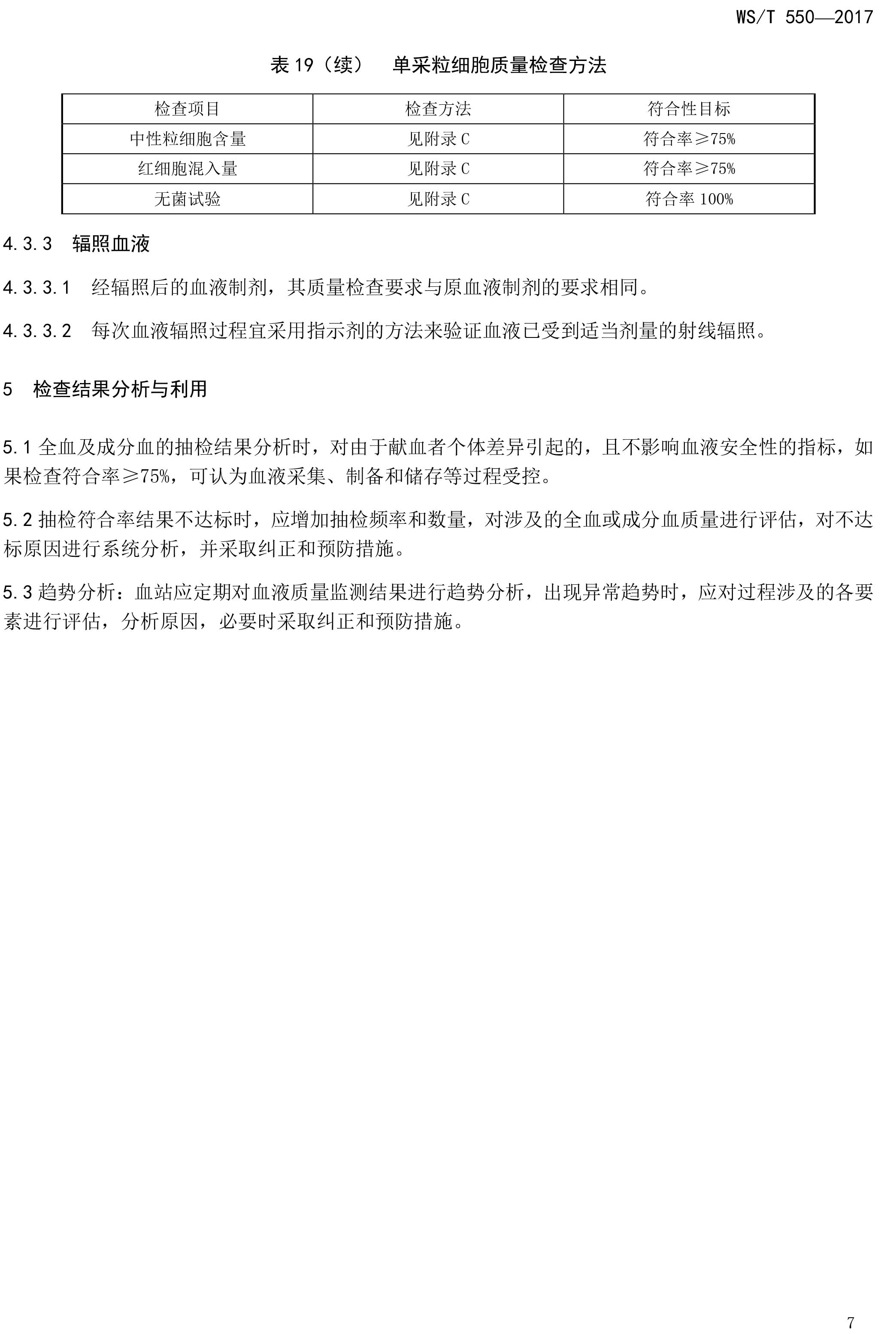 WS/T 550—2017

表 19（续） 单采粒细胞质量检查方法

| 检查项目 | 检查方法 | 符合性目标 |
|---|---|---|
| 中性粒细胞含量 | 见附录 C | 符合率≥75% |
| 红细胞混入量 | 见附录 C | 符合率≥75% |
| 无菌试验 | 见附录 C | 符合率 100% |

4.3.3 辐照血液

4.3.3.1 经辐照后的血液制剂，其质量检查要求与原血液制剂的要求相同。

4.3.3.2 每次血液辐照过程宜采用指示剂的方法来验证血液已受到适当剂量的射线辐照。

5 检查结果分析与利用

5.1 全血及成分血的抽检结果分析时，对由于献血者个体差异引起的，且不影响血液安全性的指标，如果检查符合率≥75%，可认为血液采集、制备和储存等过程受控。

5.2 抽检符合率结果不达标时，应增加抽检频率和数量，对涉及的全血或成分血质量进行评估，对不达标原因进行系统分析，并采取纠正和预防措施。

5.3 趋势分析：血站应定期对血液质量监测结果进行趋势分析，出现异常趋势时，应对过程涉及的各要素进行评估，分析原因，必要时采取纠正和预防措施。

7